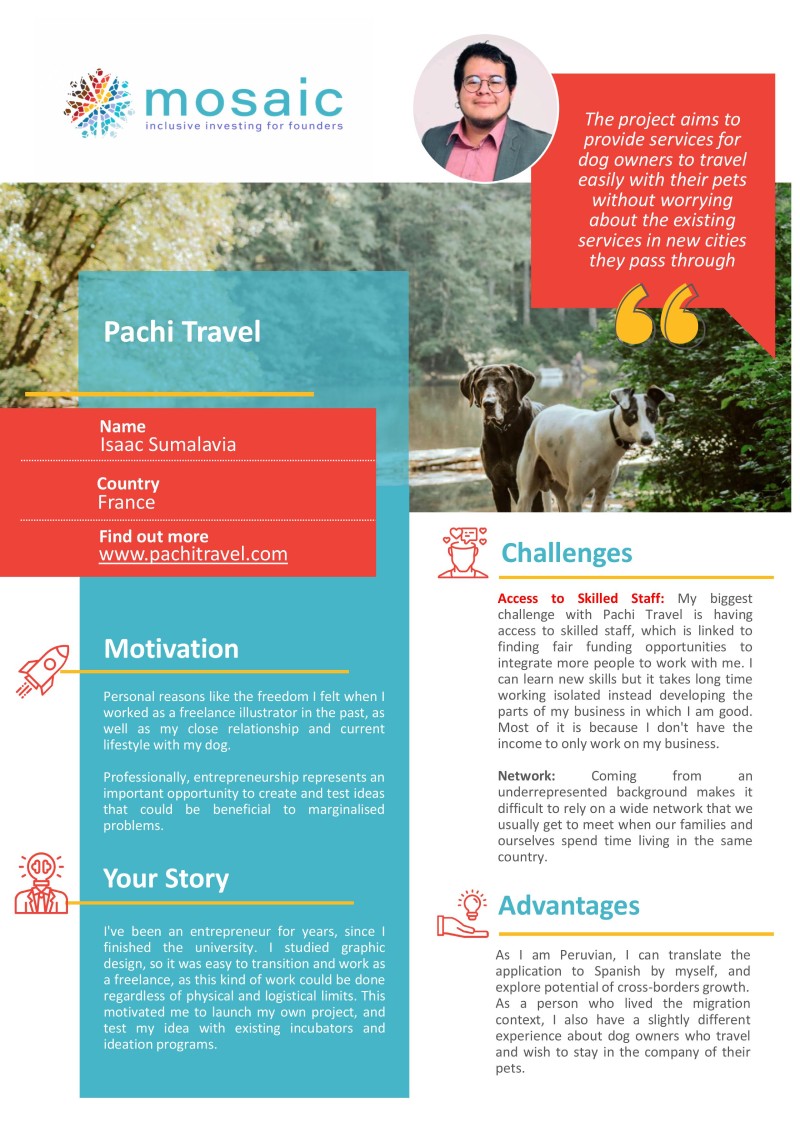 mosaic
inclusive investing for founders

The project aims to provide services for dog owners to travel easily with their pets without worrying about the existing services in new cities they pass through

Pachi Travel

Name
Isaac Sumalavia

Country
France

Find out more
www.pachitravel.com

Motivation

Personal reasons like the freedom I felt when I worked as a freelance illustrator in the past, as well as my close relationship and current lifestyle with my dog.

Professionally, entrepreneurship represents an important opportunity to create and test ideas that could be beneficial to marginalised problems.

Your Story

I've been an entrepreneur for years, since I finished the university. I studied graphic design, so it was easy to transition and work as a freelance, as this kind of work could be done regardless of physical and logistical limits. This motivated me to launch my own project, and test my idea with existing incubators and ideation programs.

Challenges

Access to Skilled Staff: My biggest challenge with Pachi Travel is having access to skilled staff, which is linked to finding fair funding opportunities to integrate more people to work with me. I can learn new skills but it takes long time working isolated instead developing the parts of my business in which I am good. Most of it is because I don't have the income to only work on my business.

Network: Coming from an underrepresented background makes it difficult to rely on a wide network that we usually get to meet when our families and ourselves spend time living in the same country.

Advantages

As I am Peruvian, I can translate the application to Spanish by myself, and explore potential of cross-borders growth. As a person who lived the migration context, I also have a slightly different experience about dog owners who travel and wish to stay in the company of their pets.